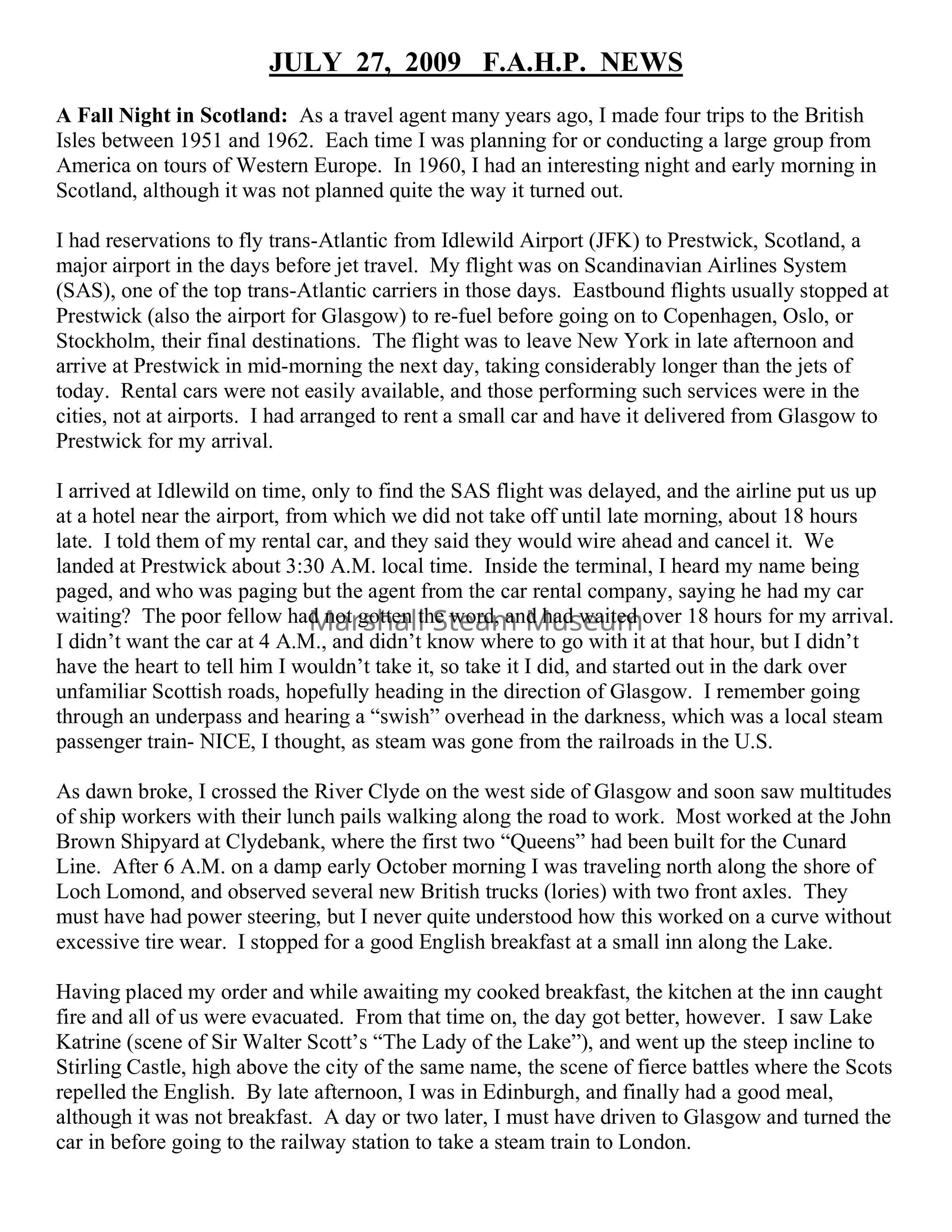 JULY 27, 2009 F.A.H.P. NEWS

A Fall Night in Scotland: As a travel agent many years ago, I made four trips to the British Isles between 1951 and 1962. Each time I was planning for or conducting a large group from America on tours of Western Europe. In 1960, I had an interesting night and early morning in Scotland, although it was not planned quite the way it turned out.

I had reservations to fly trans-Atlantic from Idlewild Airport (JFK) to Prestwick, Scotland, a major airport in the days before jet travel. My flight was on Scandinavian Airlines System (SAS), one of the top trans-Atlantic carriers in those days. Eastbound flights usually stopped at Prestwick (also the airport for Glasgow) to re-fuel before going on to Copenhagen, Oslo, or Stockholm, their final destinations. The flight was to leave New York in late afternoon and arrive at Prestwick in mid-morning the next day, taking considerably longer than the jets of today. Rental cars were not easily available, and those performing such services were in the cities, not at airports. I had arranged to rent a small car and have it delivered from Glasgow to Prestwick for my arrival.

I arrived at Idlewild on time, only to find the SAS flight was delayed, and the airline put us up at a hotel near the airport, from which we did not take off until late morning, about 18 hours late. I told them of my rental car, and they said they would wire ahead and cancel it. We landed at Prestwick about 3:30 A.M. local time. Inside the terminal, I heard my name being paged, and who was paging but the agent from the car rental company, saying he had my car waiting? The poor fellow had not gotten the word, and had waited over 18 hours for my arrival. I didn't want the car at 4 A.M., and didn't know where to go with it at that hour, but I didn't have the heart to tell him I wouldn't take it, so take it I did, and started out in the dark over unfamiliar Scottish roads, hopefully heading in the direction of Glasgow. I remember going through an underpass and hearing a "swish" overhead in the darkness, which was a local steam passenger train- NICE, I thought, as steam was gone from the railroads in the U.S.

Marshall Steam Museum

As dawn broke, I crossed the River Clyde on the west side of Glasgow and soon saw multitudes of ship workers with their lunch pails walking along the road to work. Most worked at the John Brown Shipyard at Clydebank, where the first two "Queens" had been built for the Cunard Line. After 6 A.M. on a damp early October morning I was traveling north along the shore of Loch Lomond, and observed several new British trucks (lories) with two front axles. They must have had power steering, but I never quite understood how this worked on a curve without excessive tire wear. I stopped for a good English breakfast at a small inn along the Lake.

Having placed my order and while awaiting my cooked breakfast, the kitchen at the inn caught fire and all of us were evacuated. From that time on, the day got better, however. I saw Lake Katrine (scene of Sir Walter Scott's "The Lady of the Lake"), and went up the steep incline to Stirling Castle, high above the city of the same name, the scene of fierce battles where the Scots repelled the English. By late afternoon, I was in Edinburgh, and finally had a good meal, although it was not breakfast. A day or two later, I must have driven to Glasgow and turned the car in before going to the railway station to take a steam train to London.